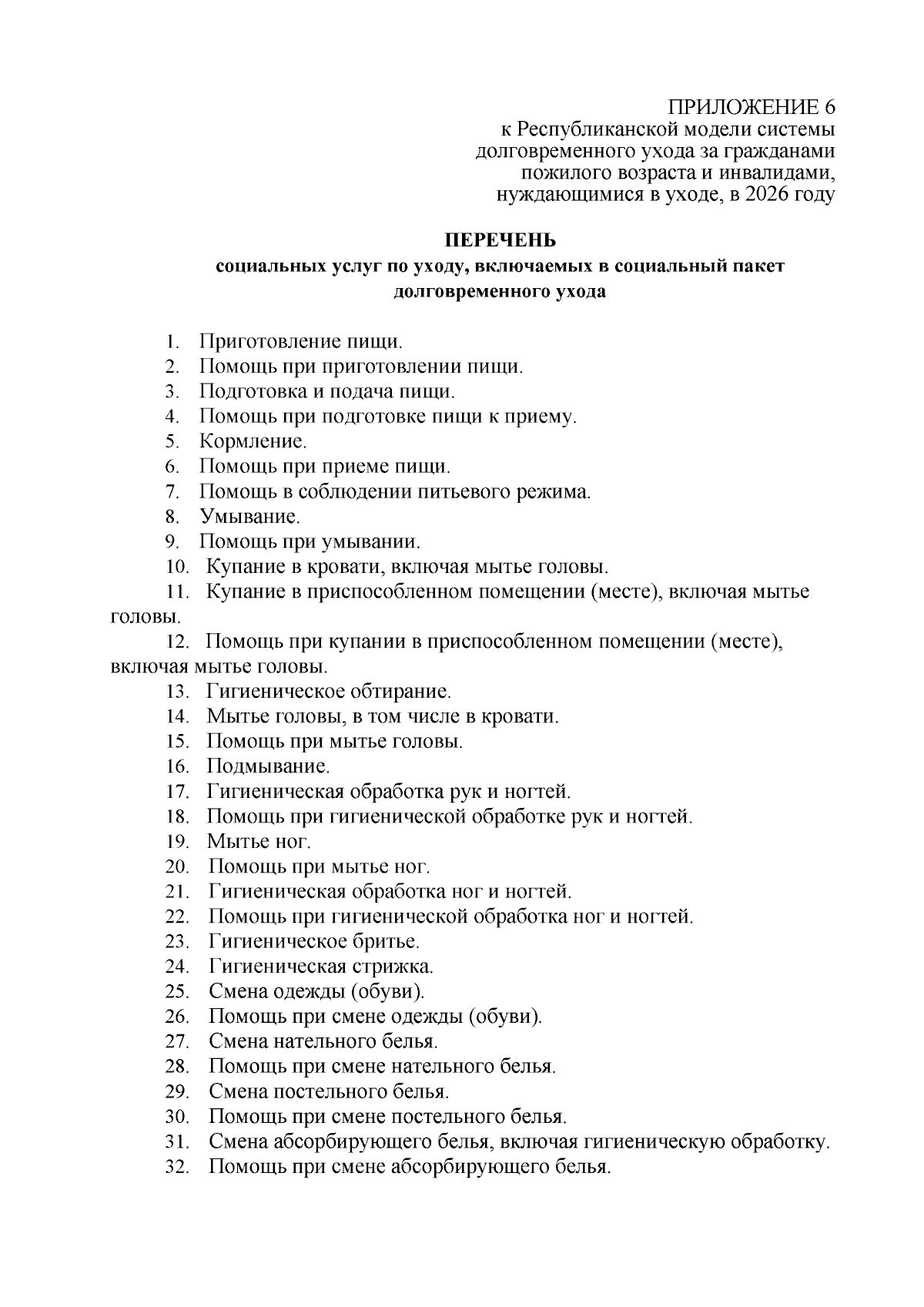 ПРИЛОЖЕНИЕ 6
к Республиканской модели системы долговременного ухода за гражданами пожилого возраста и инвалидами, нуждающимися в уходе, в 2026 году

ПЕРЕЧЕНЬ
социальных услуг по уходу, включаемых в социальный пакет долговременного ухода

1. Приготовление пищи.
2. Помощь при приготовлении пищи.
3. Подготовка и подача пищи.
4. Помощь при подготовке пищи к приему.
5. Кормление.
6. Помощь при приеме пищи.
7. Помощь в соблюдении питьевого режима.
8. Умывание.
9. Помощь при умывании.
10. Купание в кровати, включая мытье головы.
11. Купание в приспособленном помещении (месте), включая мытье головы.
12. Помощь при купании в приспособленном помещении (месте), включая мытье головы.
13. Гигиеническое обтирание.
14. Мытье головы, в том числе в кровати.
15. Помощь при мытье головы.
16. Подмывание.
17. Гигиеническая обработка рук и ногтей.
18. Помощь при гигиенической обработке рук и ногтей.
19. Мытье ног.
20. Помощь при мытье ног.
21. Гигиеническая обработка ног и ногтей.
22. Помощь при гигиенической обработка ног и ногтей.
23. Гигиеническое бритье.
24. Гигиеническая стрижка.
25. Смена одежды (обуви).
26. Помощь при смене одежды (обуви).
27. Смена нательного белья.
28. Помощь при смене нательного белья.
29. Смена постельного белья.
30. Помощь при смене постельного белья.
31. Смена абсорбирующего белья, включая гигиеническую обработку.
32. Помощь при смене абсорбирующего белья.